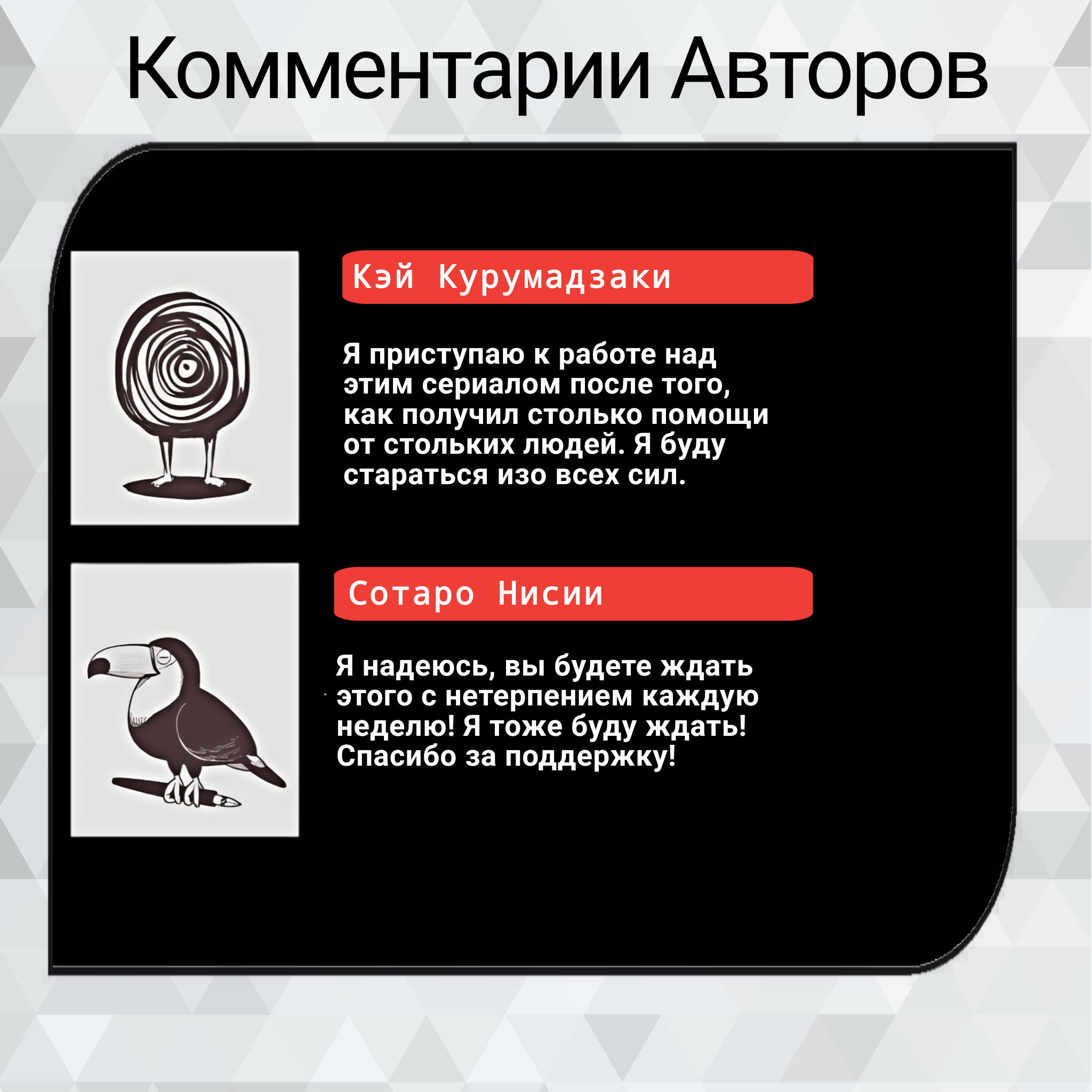 Комментарии Авторов

Кэй Курумадзаки

Я приступаю к работе над этим сериалом после того, как получил столько помощи от стольких людей. Я буду стараться изо всех сил.

Сотаро Нисии

Я надеюсь, вы будете ждать этого с нетерпением каждую неделю! Я тоже буду ждать! Спасибо за поддержку!